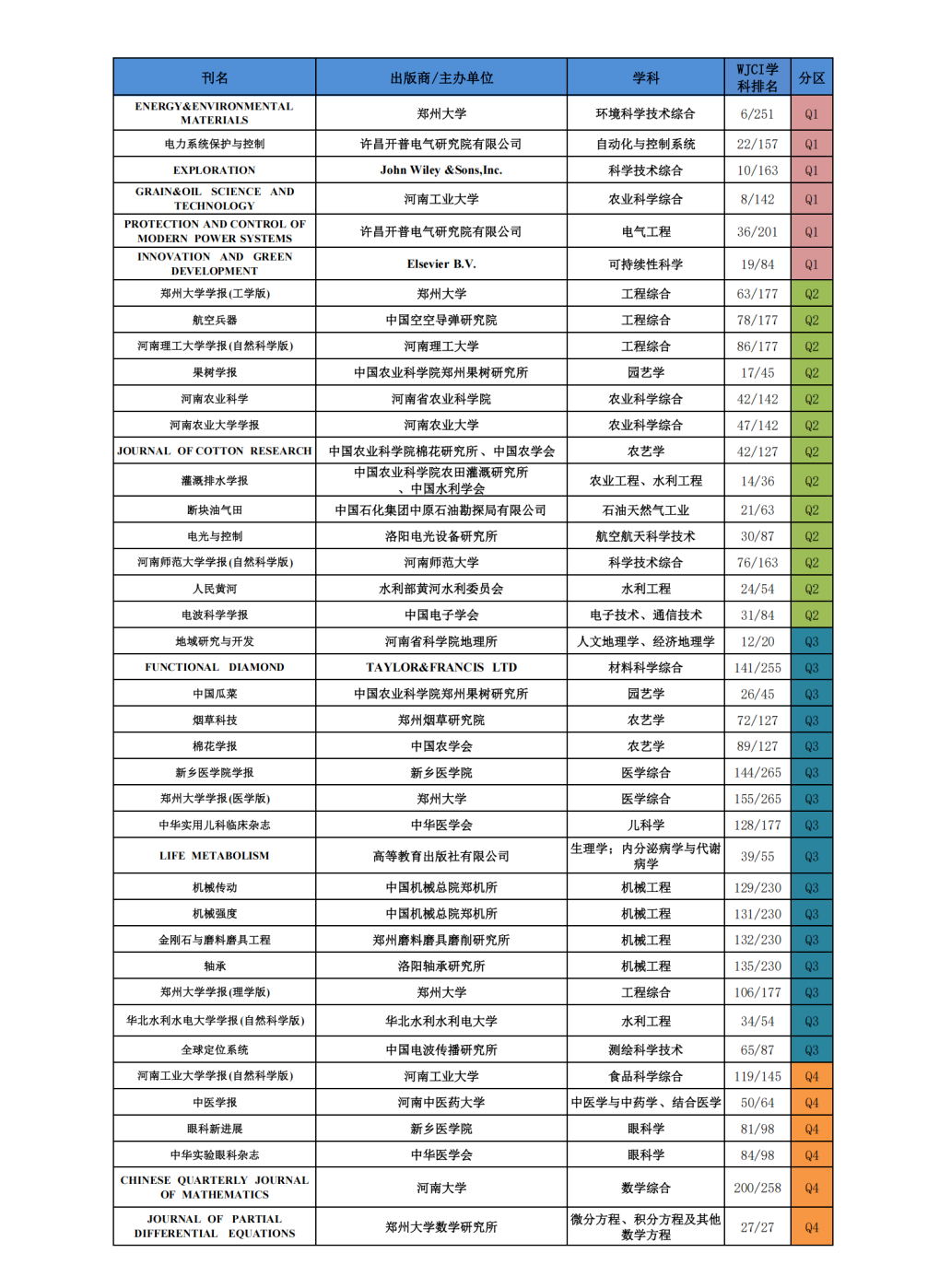 | 刊名 | 出版商/主办单位 | 学科 | WJCI学科排名 | 分区 |
|---|---|---|---|---|
| ENERGY&ENVIRONMENTAL MATERIALS | 郑州大学 | 环境科学技术综合 | 6/251 | Q1 |
| 电力系统保护与控制 | 许昌开普电气研究院有限公司 | 自动化与控制系统 | 22/157 | Q1 |
| EXPLORATION | John Wiley &Sons,Inc. | 科学技术综合 | 10/163 | Q1 |
| GRAIN&OIL SCIENCE AND TECHNOLOGY | 河南工业大学 | 农业科学综合 | 8/142 | Q1 |
| PROTECTION AND CONTROL OF MODERN POWER SYSTEMS | 许昌开普电气研究院有限公司 | 电气工程 | 36/201 | Q1 |
| INNOVATION AND GREEN DEVELOPMENT | Elsevier B.V. | 可持续性科学 | 19/84 | Q1 |
| 郑州大学学报(工学版) | 郑州大学 | 工程综合 | 63/177 | Q2 |
| 航空兵器 | 中国空空导弹研究院 | 工程综合 | 78/177 | Q2 |
| 河南理工大学学报(自然科学版) | 河南理工大学 | 工程综合 | 86/177 | Q2 |
| 果树学报 | 中国农业科学院郑州果树研究所 | 园艺学 | 17/45 | Q2 |
| 河南农业科学 | 河南省农业科学院 | 农业科学综合 | 42/142 | Q2 |
| 河南农业大学学报 | 河南农业大学 | 农业科学综合 | 47/142 | Q2 |
| JOURNAL OF COTTON RESEARCH | 中国农业科学院棉花研究所、中国农学会 | 农艺学 | 42/127 | Q2 |
| 灌溉排水学报 | 中国农业科学院农田灌溉研究所、中国水利学会 | 农业工程、水利工程 | 14/36 | Q2 |
| 断块油气田 | 中国石化集团中原石油勘探局有限公司 | 石油天然气工业 | 21/63 | Q2 |
| 电光与控制 | 洛阳电光设备研究所 | 航空航天科学技术 | 30/87 | Q2 |
| 河南师范大学学报(自然科学版) | 河南师范大学 | 科学技术综合 | 76/163 | Q2 |
| 人民黄河 | 水利部黄河水利委员会 | 水利工程 | 24/54 | Q2 |
| 电波科学学报 | 中国电子学会 | 电子技术、通信技术 | 31/84 | Q2 |
| 地域研究与开发 | 河南省科学院地理所 | 人文地理学、经济地理学 | 12/20 | Q3 |
| FUNCTIONAL DIAMOND | TAYLOR&FRANCIS LTD | 材料科学综合 | 141/255 | Q3 |
| 中国瓜菜 | 中国农业科学院郑州果树研究所 | 园艺学 | 26/45 | Q3 |
| 烟草科技 | 郑州烟草研究院 | 农艺学 | 72/127 | Q3 |
| 棉花学报 | 中国农学会 | 农艺学 | 89/127 | Q3 |
| 新乡医学院学报 | 新乡医学院 | 医学综合 | 144/265 | Q3 |
| 郑州大学学报(医学版) | 郑州大学 | 医学综合 | 155/265 | Q3 |
| 中华实用儿科临床杂志 | 中华医学会 | 儿科学 | 128/177 | Q3 |
| LIFE METABOLISM | 高等教育出版社有限公司 | 生理学；内分泌病学与代谢病学 | 39/55 | Q3 |
| 机械传动 | 中国机械总院郑机所 | 机械工程 | 129/230 | Q3 |
| 机械强度 | 中国机械总院郑机所 | 机械工程 | 131/230 | Q3 |
| 金刚石与磨料磨具工程 | 郑州磨料磨具磨削研究所 | 机械工程 | 132/230 | Q3 |
| 轴承 | 洛阳轴承研究所 | 机械工程 | 135/230 | Q3 |
| 郑州大学学报(理学版) | 郑州大学 | 工程综合 | 106/177 | Q3 |
| 华北水利水电大学学报(自然科学版) | 华北水利水利电大学 | 水利工程 | 34/54 | Q3 |
| 全球定位系统 | 中国电波传播研究所 | 测绘科学技术 | 65/87 | Q3 |
| 河南工业大学学报(自然科学版) | 河南工业大学 | 食品科学综合 | 119/145 | Q4 |
| 中医学报 | 河南中医药大学 | 中医学与中药学、结合医学 | 50/64 | Q4 |
| 眼科新进展 | 新乡医学院 | 眼科学 | 81/98 | Q4 |
| 中华实验眼科杂志 | 中华医学会 | 眼科学 | 84/98 | Q4 |
| CHINESE QUARTERLY JOURNAL OF MATHEMATICS | 河南大学 | 数学综合 | 200/258 | Q4 |
| JOURNAL OF PARTIAL DIFFERENTIAL EQUATIONS | 郑州大学数学研究所 | 微分方程、积分方程及其他数学方程 | 27/27 | Q4 |